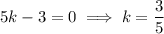 $5k - 3 = 0 \implies k = \frac{3}{5}$